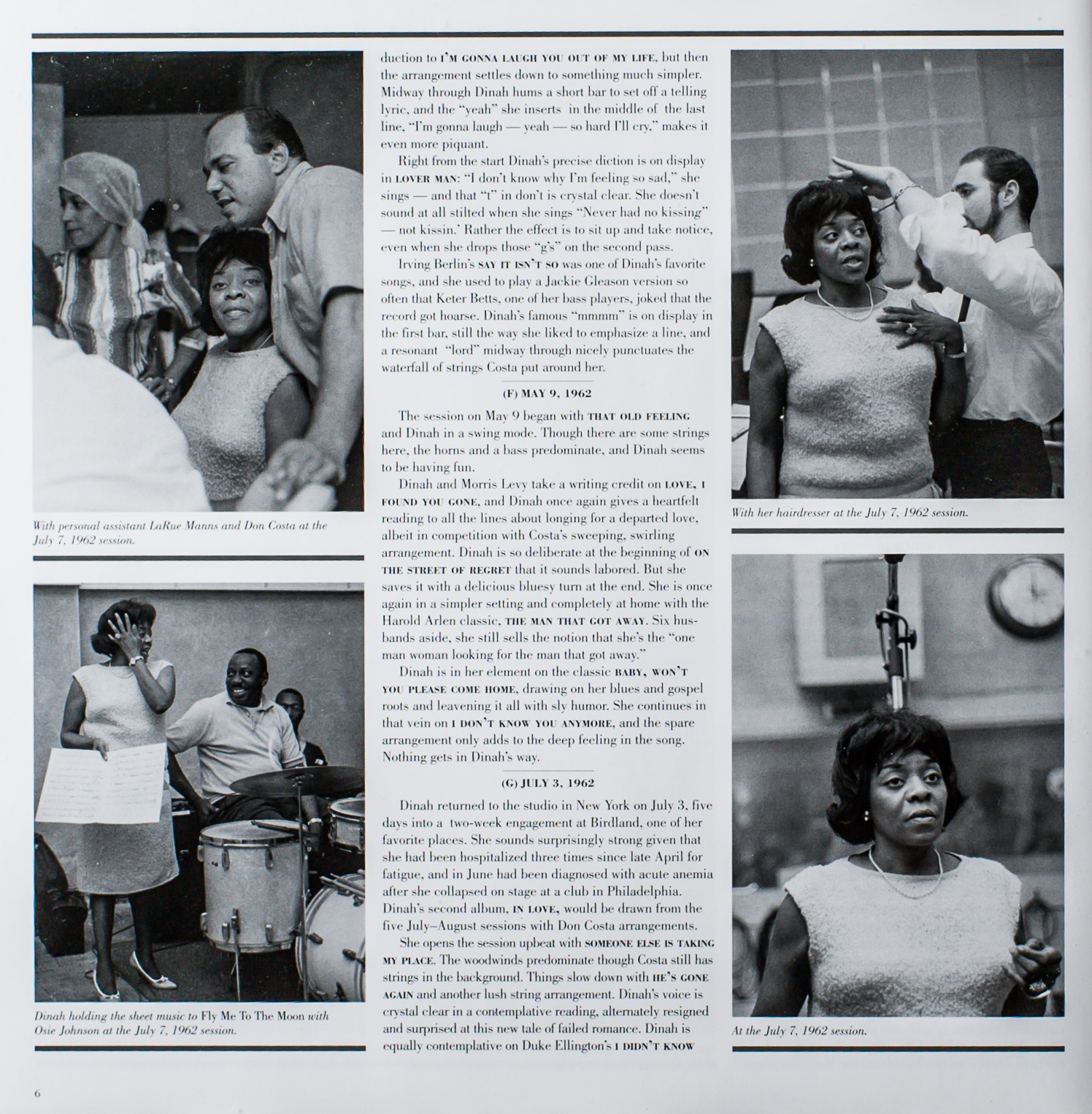 With personal assistant LaRue Manns and Don Costa at the July 7, 1962 session.

Dinah holding the sheet music to Fly Me To The Moon with Osie Johnson at the July 7, 1962 session.

duction to I'M GONNA LAUGH YOU OUT OF MY LIFE, but then the arrangement settles down to something much simpler. Midway through Dinah hums a short bar to set off a telling lyric, and the "yeah" she inserts in the middle of the last line, "I'm gonna laugh — yeah — so hard I'll cry," makes it even more piquant.

Right from the start Dinah's precise diction is on display in LOVER MAN: "I don't know why I'm feeling so sad," she sings — and that "t" in don't is crystal clear. She doesn't sound at all stilted when she sings "Never had no kissing" — not kissin.' Rather the effect is to sit up and take notice, even when she drops those "g's" on the second pass.

Irving Berlin's SAY IT ISN'T SO was one of Dinah's favorite songs, and she used to play a Jackie Gleason version so often that Keter Betts, one of her bass players, joked that the record got hoarse. Dinah's famous "mmmm" is on display in the first bar, still the way she liked to emphasize a line, and a resonant "lord" midway through nicely punctuates the waterfall of strings Costa put around her.

(F) MAY 9, 1962

The session on May 9 began with THAT OLD FEELING and Dinah in a swing mode. Though there are some strings here, the horns and a bass predominate, and Dinah seems to be having fun.

Dinah and Morris Levy take a writing credit on LOVE, I FOUND YOU GONE, and Dinah once again gives a heartfelt reading to all the lines about longing for a departed love, albeit in competition with Costa's sweeping, swirling arrangement. Dinah is so deliberate at the beginning of ON THE STREET OF REGRET that it sounds labored. But she saves it with a delicious bluesy turn at the end. She is once again in a simpler setting and completely at home with the Harold Arlen classic, THE MAN THAT GOT AWAY. Six husbands aside, she still sells the notion that she's the "one man woman looking for the man that got away."

Dinah is in her element on the classic BABY, WON'T YOU PLEASE COME HOME, drawing on her blues and gospel roots and leavening it all with sly humor. She continues in that vein on I DON'T KNOW YOU ANYMORE, and the spare arrangement only adds to the deep feeling in the song. Nothing gets in Dinah's way.

(G) JULY 3, 1962

Dinah returned to the studio in New York on July 3, five days into a two-week engagement at Birdland, one of her favorite places. She sounds surprisingly strong given that she had been hospitalized three times since late April for fatigue, and in June had been diagnosed with acute anemia after she collapsed on stage at a club in Philadelphia. Dinah's second album, IN LOVE, would be drawn from the five July–August sessions with Don Costa arrangements.

She opens the session upbeat with SOMEONE ELSE IS TAKING MY PLACE. The woodwinds predominate though Costa still has strings in the background. Things slow down with HE'S GONE AGAIN and another lush string arrangement. Dinah's voice is crystal clear in a contemplative reading, alternately resigned and surprised at this new tale of failed romance. Dinah is equally contemplative on Duke Ellington's I DIDN'T KNOW

With her hairdresser at the July 7, 1962 session.

At the July 7, 1962 session.

6